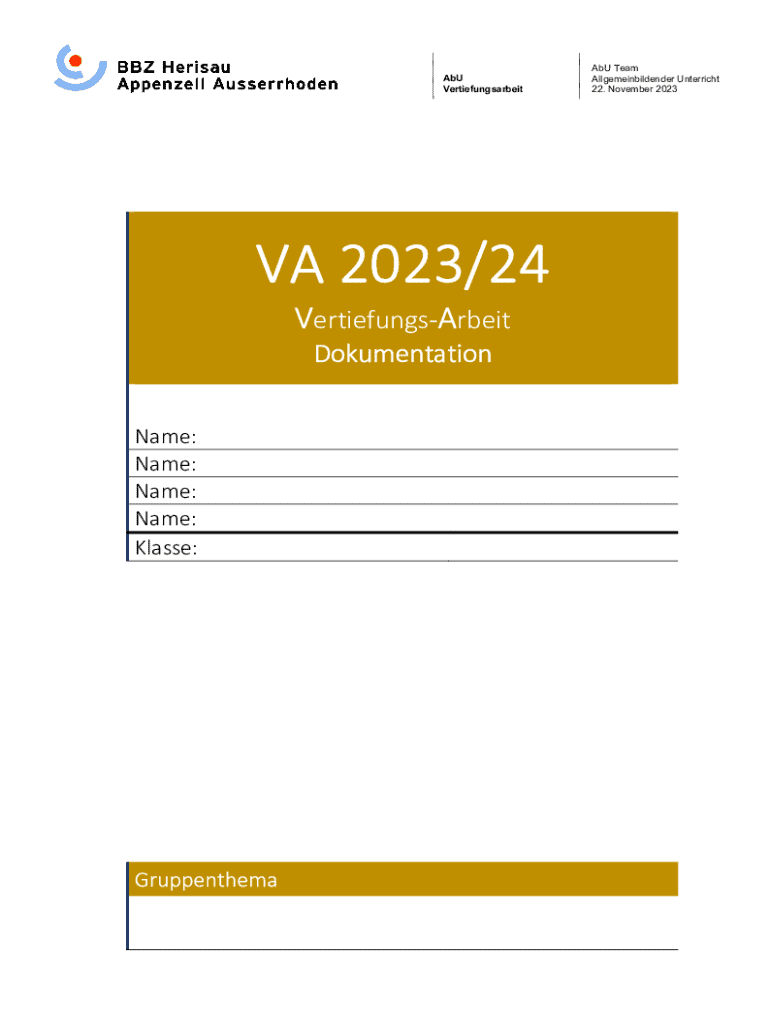 BBZ Herisau
Appenzell Ausserrhoden

AbU
Vertiefungsarbeit

AbU Team
Allgemeinbildender Unterricht
22. November 2023

VA 2023/24

Vertiefungs-Arbeit
Dokumentation

Name:
Name:
Name:
Name:
Klasse:

Gruppenthema